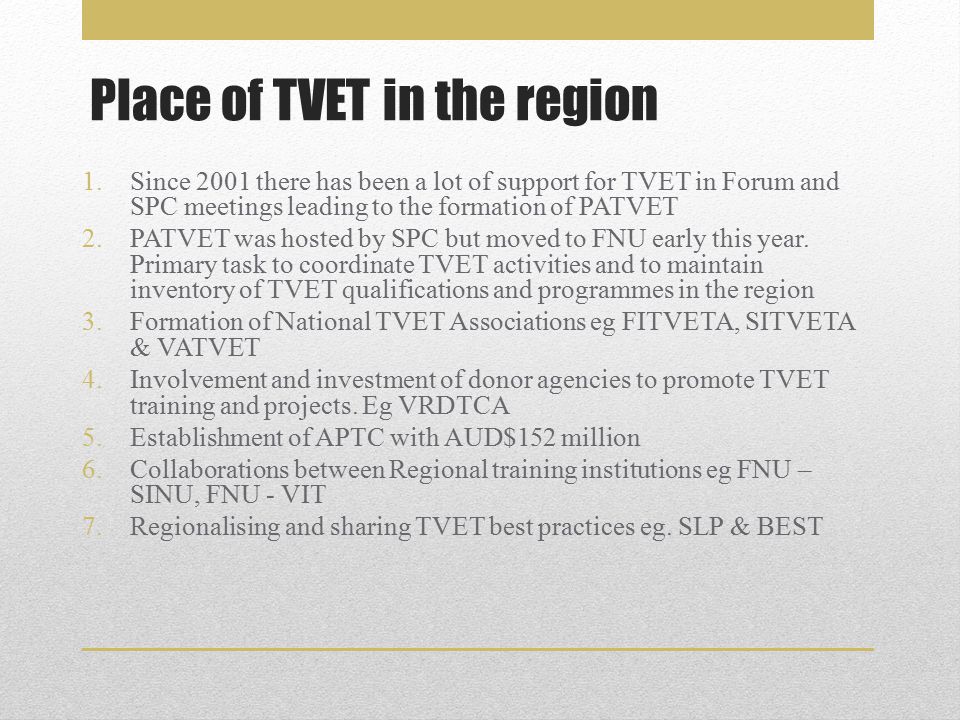 Place of TVET in the region

1. Since 2001 there has been a lot of support for TVET in Forum and SPC meetings leading to the formation of PATVET
2. PATVET was hosted by SPC but moved to FNU early this year. Primary task to coordinate TVET activities and to maintain inventory of TVET qualifications and programmes in the region
3. Formation of National TVET Associations eg FITVETA, SITVETA & VATVET
4. Involvement and investment of donor agencies to promote TVET training and projects. Eg VRDTCA
5. Establishment of APTC with AUD$152 million
6. Collaborations between Regional training institutions eg FNU – SINU, FNU - VIT
7. Regionalising and sharing TVET best practices eg. SLP & BEST